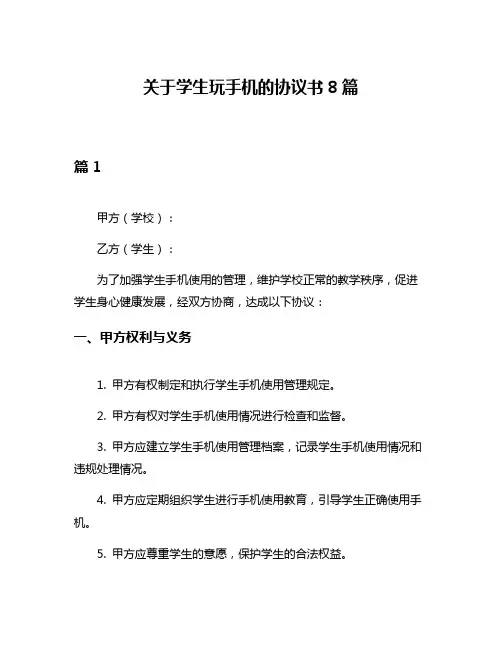 关于学生玩手机的协议书 8 篇

篇 1

甲方（学校）：

乙方（学生）：

为了加强学生手机使用的管理，维护学校正常的教学秩序，促进学生身心健康发展，经双方协商，达成以下协议：

一、甲方权利与义务

1. 甲方有权制定和执行学生手机使用管理规定。

2. 甲方有权对学生手机使用情况进行检查和监督。

3. 甲方应建立学生手机使用管理档案，记录学生手机使用情况和违规处理情况。

4. 甲方应定期组织学生进行手机使用教育，引导学生正确使用手机。

5. 甲方应尊重学生的意愿，保护学生的合法权益。